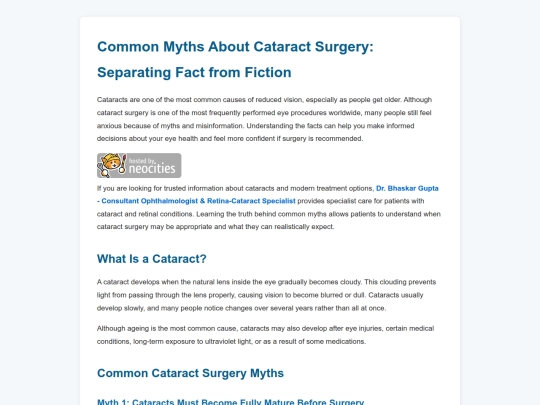 Common Myths About Cataract Surgery: Separating Fact from Fiction

Cataracts are one of the most common causes of reduced vision, especially as people get older. Although cataract surgery is one of the most frequently performed eye procedures worldwide, many people still feel anxious because of myths and misinformation. Understanding the facts can help you make informed decisions about your eye health and feel more confident if surgery is recommended.

hosted by neocities

If you are looking for trusted information about cataracts and modern treatment options, Dr. Bhaskar Gupta - Consultant Ophthalmologist & Retina-Cataract Specialist provides specialist care for patients with cataract and retinal conditions. Learning the truth behind common myths allows patients to understand when cataract surgery may be appropriate and what they can realistically expect.

What Is a Cataract?

A cataract develops when the natural lens inside the eye gradually becomes cloudy. This clouding prevents light from passing through the lens properly, causing vision to become blurred or dull. Cataracts usually develop slowly, and many people notice changes over several years rather than all at once.

Although ageing is the most common cause, cataracts may also develop after eye injuries, certain medical conditions, long-term exposure to ultraviolet light, or as a result of some medications.

Common Cataract Surgery Myths

Myth 1: Cataracts Must Become Fully Mature Before Surgery